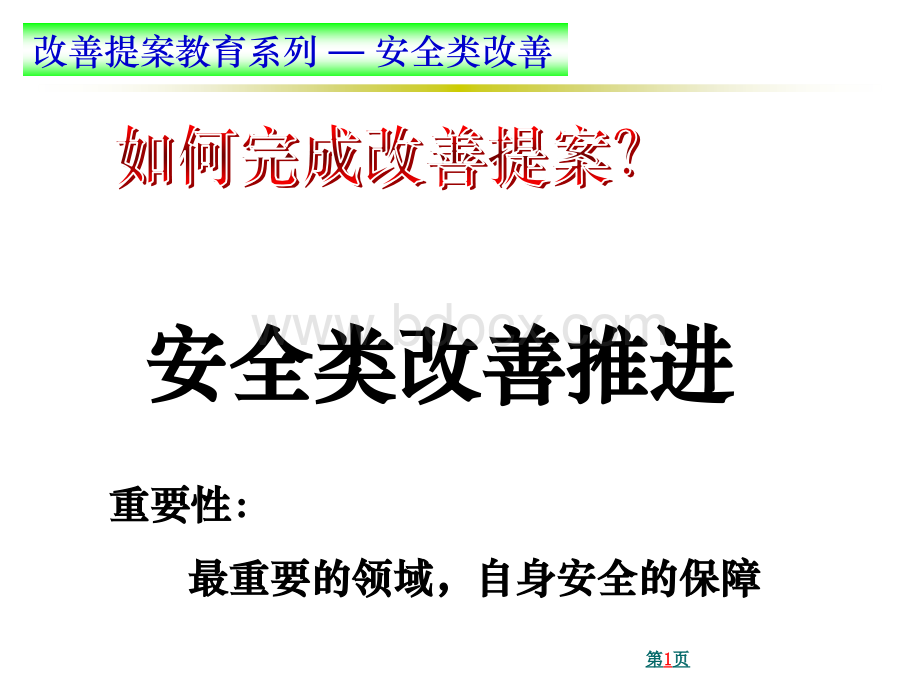 改善提案教育系列 — 安全类改善

如何完成改善提案?

www.bdocx.com

安全类改善推进

重要性:

最重要的领域，自身安全的保障

第1页